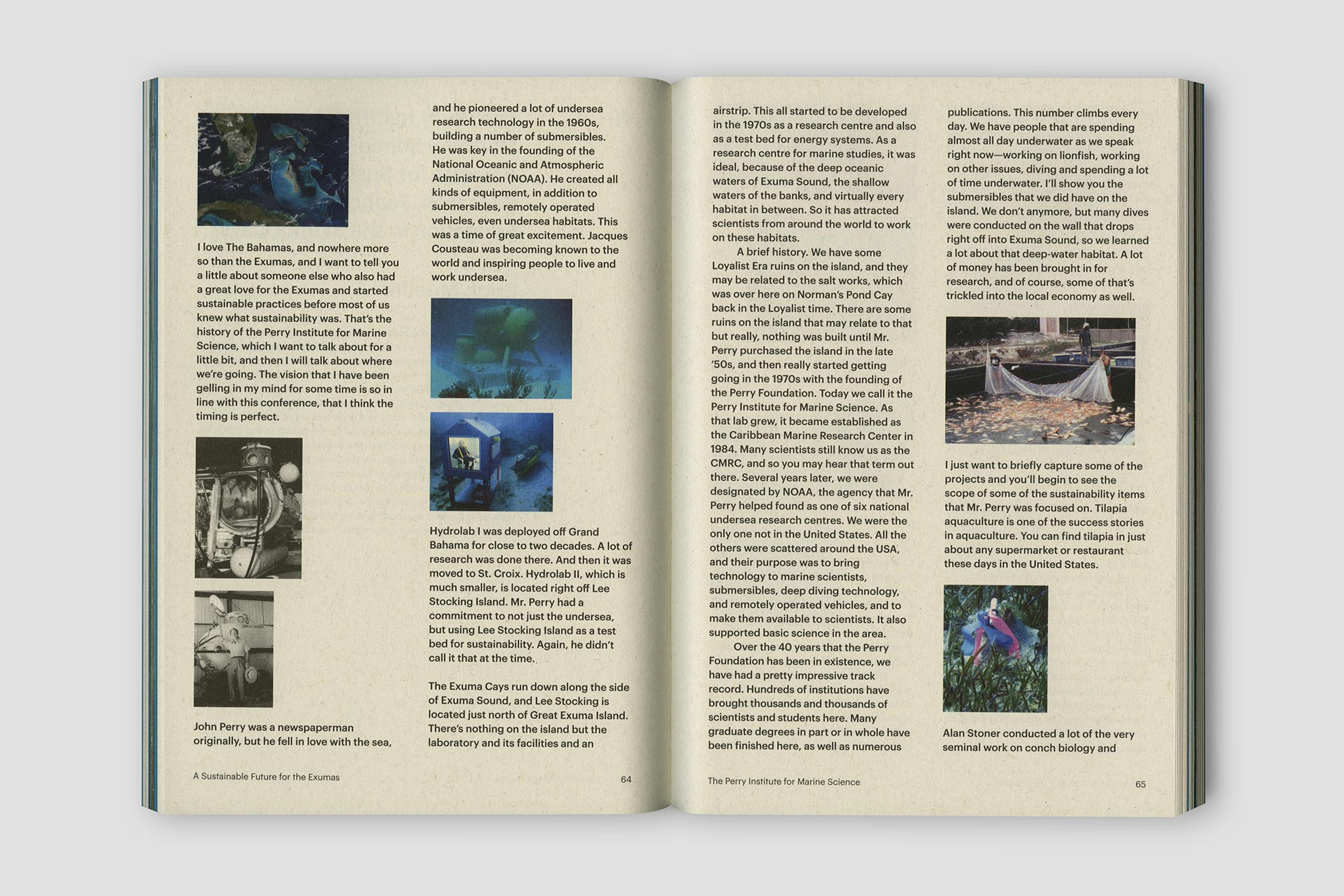 I love The Bahamas, and nowhere more so than the Exumas, and I want to tell you a little about someone else who also had a great love for the Exumas and started sustainable practices before most of us knew what sustainability was. That's the history of the Perry Institute for Marine Science, which I want to talk about for a little bit, and then I will talk about where we're going. The vision that I have been gelling in my mind for some time is so in line with this conference, that I think the timing is perfect.

John Perry was a newspaperman originally, but he fell in love with the sea, and he pioneered a lot of undersea research technology in the 1960s, building a number of submersibles. He was key in the founding of the National Oceanic and Atmospheric Administration (NOAA). He created all kinds of equipment, in addition to submersibles, remotely operated vehicles, even undersea habitats. This was a time of great excitement. Jacques Cousteau was becoming known to the world and inspiring people to live and work undersea.

Hydrolab I was deployed off Grand Bahama for close to two decades. A lot of research was done there. And then it was moved to St. Croix. Hydrolab II, which is much smaller, is located right off Lee Stocking Island. Mr. Perry had a commitment to not just the undersea, but using Lee Stocking Island as a test bed for sustainability. Again, he didn't call it that at the time.

The Exuma Cays run down along the side of Exuma Sound, and Lee Stocking is located just north of Great Exuma Island. There's nothing on the island but the laboratory and its facilities and an

A Sustainable Future for the Exumas 64

airstrip. This all started to be developed in the 1970s as a research centre and also as a test bed for energy systems. As a research centre for marine studies, it was ideal, because of the deep oceanic waters of Exuma Sound, the shallow waters of the banks, and virtually every habitat in between. So it has attracted scientists from around the world to work on these habitats.

A brief history. We have some Loyalist Era ruins on the island, and they may be related to the salt works, which was over here on Norman's Pond Cay back in the Loyalist time. There are some ruins on the island that may relate to that but really, nothing was built until Mr. Perry purchased the island in the late '50s, and then really started getting going in the 1970s with the founding of the Perry Foundation. Today we call it the Perry Institute for Marine Science. As that lab grew, it became established as the Caribbean Marine Research Center in 1984. Many scientists still know us as the CMRC, and so you may hear that term out there. Several years later, we were designated by NOAA, the agency that Mr. Perry helped found as one of six national undersea research centres. We were the only one not in the United States. All the others were scattered around the USA, and their purpose was to bring technology to marine scientists, submersibles, deep diving technology, and remotely operated vehicles, and to make them available to scientists. It also supported basic science in the area.

Over the 40 years that the Perry Foundation has been in existence, we have had a pretty impressive track record. Hundreds of institutions have brought thousands and thousands of scientists and students here. Many graduate degrees in part or in whole have been finished here, as well as numerous publications. This number climbs every day. We have people that are spending almost all day underwater as we speak right now—working on lionfish, working on other issues, diving and spending a lot of time underwater. I'll show you the submersibles that we did have on the island. We don't anymore, but many dives were conducted on the wall that drops right off into Exuma Sound, so we learned a lot about that deep-water habitat. A lot of money has been brought in for research, and of course, some of that's trickled into the local economy as well.

I just want to briefly capture some of the projects and you'll begin to see the scope of some of the sustainability items that Mr. Perry was focused on. Tilapia aquaculture is one of the success stories in aquaculture. You can find tilapia in just about any supermarket or restaurant these days in the United States.

Alan Stoner conducted a lot of the very seminal work on conch biology and

The Perry Institute for Marine Science 65